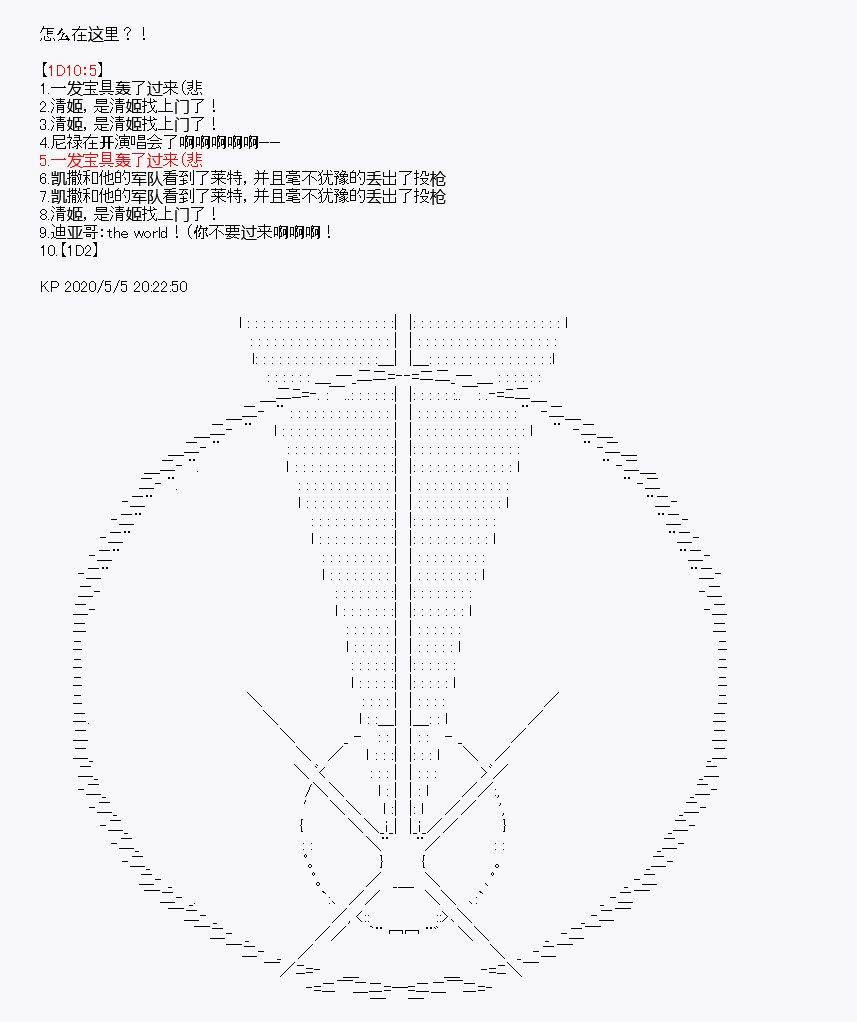 怎么在这里？！

【1D10:5】
1.一发宝具轰了过来(悲
2.清姬，是清姬找上门了！
3.清姬，是清姬找上门了！
4.尼禄在开演唱会了啊啊啊啊啊——
5.一发宝具轰了过来(悲
6.凯撒和他的军队看到了莱特，并且毫不犹豫的丢出了投枪
7.凯撒和他的军队看到了莱特，并且毫不犹豫的丢出了投枪
8.清姬，是清姬找上门了！
9.迪亚哥：the world！(你不要过来啊啊啊！
10.【1D2】

KP 2020/5/5 20:22:50